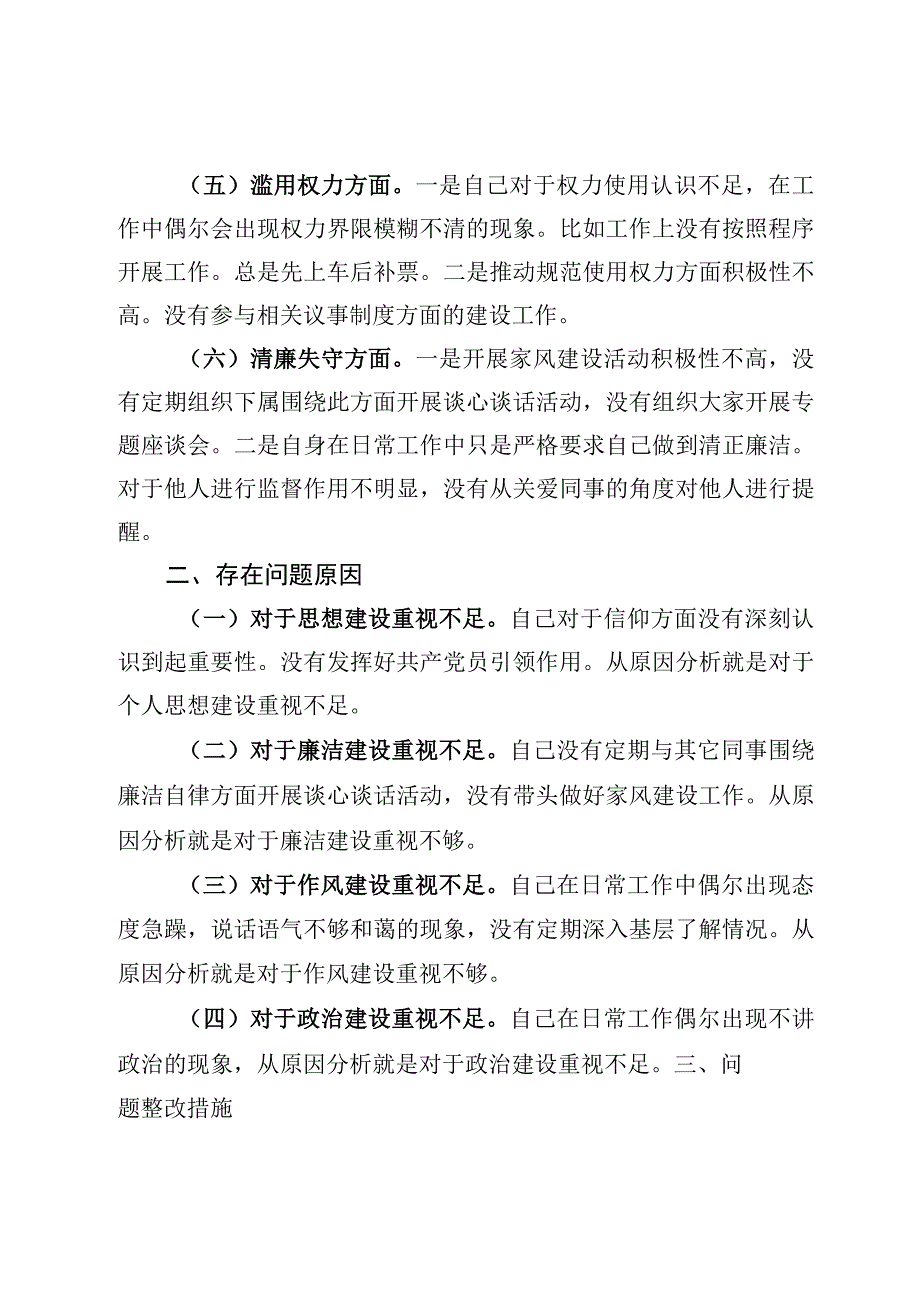 （五）滥用权力方面。一是自己对于权力使用认识不足，在工作中偶尔会出现权力界限模糊不清的现象。比如工作上没有按照程序开展工作。总是先上车后补票。二是推动规范使用权力方面积极性不高。没有参与相关议事制度方面的建设工作。

（六）清廉失守方面。一是开展家风建设活动积极性不高，没有定期组织下属围绕此方面开展谈心谈话活动，没有组织大家开展专题座谈会。二是自身在日常工作中只是严格要求自己做到清正廉洁。对于他人进行监督作用不明显，没有从关爱同事的角度对他人进行提醒。

二、存在问题原因

（一）对于思想建设重视不足。自己对于信仰方面没有深刻认识到起重要性。没有发挥好共产党员引领作用。从原因分析就是对于个人思想建设重视不足。

（二）对于廉洁建设重视不足。自己没有定期与其它同事围绕廉洁自律方面开展谈心谈话活动，没有带头做好家风建设工作。从原因分析就是对于廉洁建设重视不够。

（三）对于作风建设重视不足。自己在日常工作中偶尔出现态度急躁，说话语气不够和蔼的现象，没有定期深入基层了解情况。从原因分析就是对于作风建设重视不够。

（四）对于政治建设重视不足。自己在日常工作偶尔出现不讲政治的现象，从原因分析就是对于政治建设重视不足。三、问题整改措施